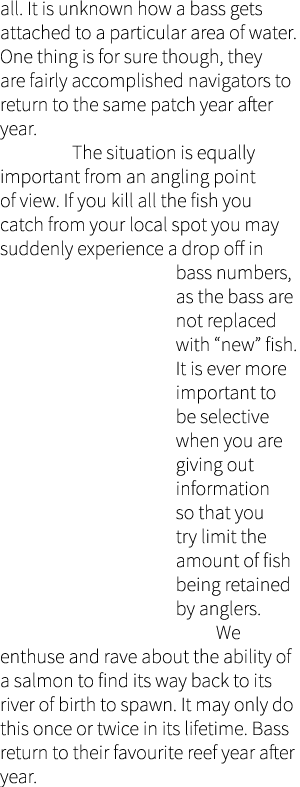 all. It is unknown how a bass gets attached to a particular area of water. One thing is for sure though, they are fairly accomplished navigators to return to the same patch year after year.

The situation is equally important from an angling point of view. If you kill all the fish you catch from your local spot you may suddenly experience a drop off in bass numbers, as the bass are not replaced with “new” fish. It is ever more important to be selective when you are giving out information so that you try limit the amount of fish being retained by anglers.

We enthuse and rave about the ability of a salmon to find its way back to its river of birth to spawn. It may only do this once or twice in its lifetime. Bass return to their favourite reef year after year.